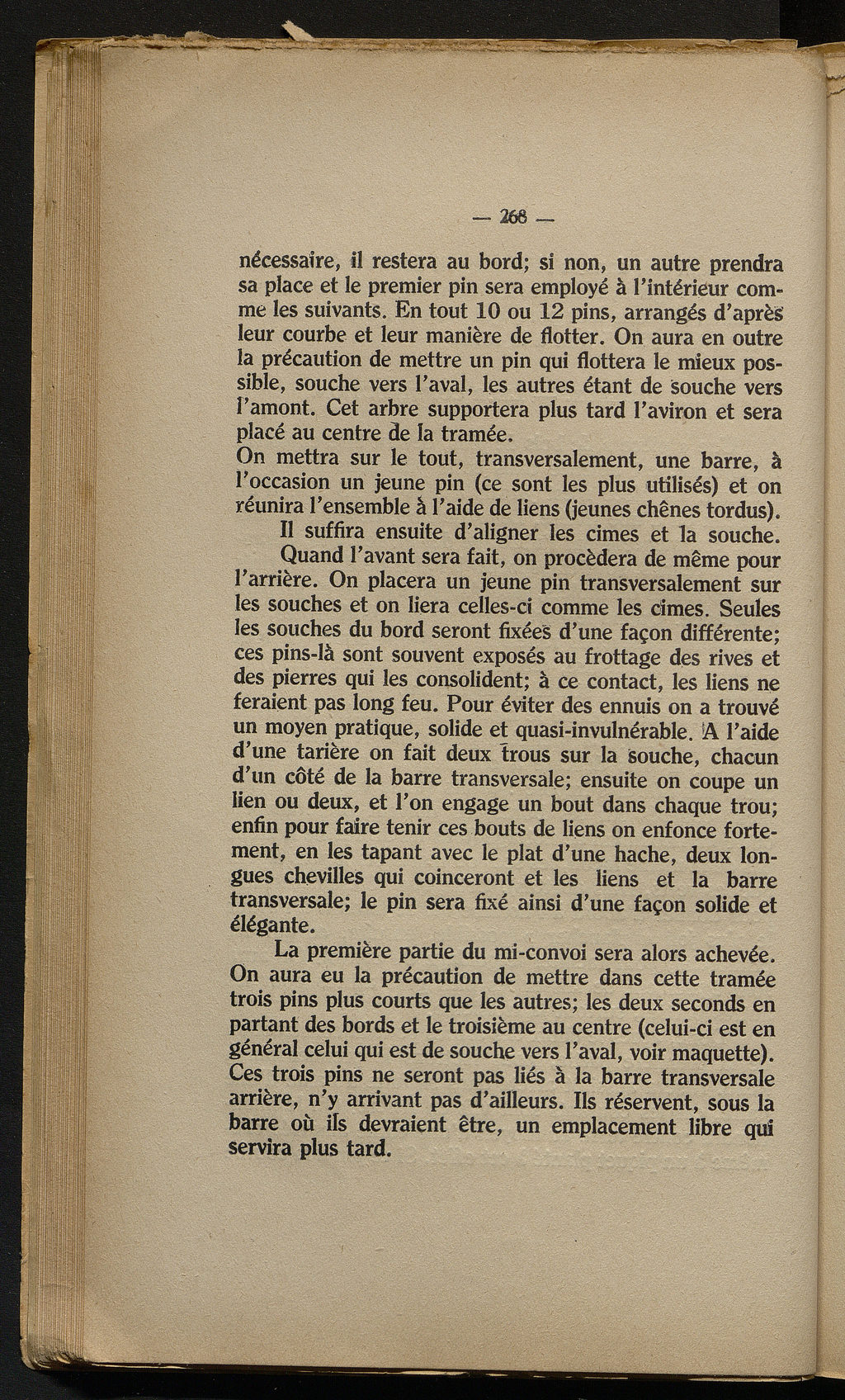 — 268 —

nécessaire, il restera au bord; si non, un autre prendra sa place et le premier pin sera employé à l'intérieur comme les suivants. En tout 10 ou 12 pins, arrangés d'après leur courbe et leur manière de flotter. On aura en outre la précaution de mettre un pin qui flottera le mieux possible, souche vers l'aval, les autres étant de souche vers l'amont. Cet arbre supportera plus tard l'aviron et sera placé au centre de la tramée.
On mettra sur le tout, transversalement, une barre, à l'occasion un jeune pin (ce sont les plus utilisés) et on réunira l'ensemble à l'aide de liens (jeunes chênes tordus).

Il suffira ensuite d'aligner les cimes et la souche.

Quand l'avant sera fait, on procèdera de même pour l'arrière. On placera un jeune pin transversalement sur les souches et on liera celles-ci comme les cimes. Seules les souches du bord seront fixées d'une façon différente; ces pins-là sont souvent exposés au frottage des rives et des pierres qui les consolident; à ce contact, les liens ne feraient pas long feu. Pour éviter des ennuis on a trouvé un moyen pratique, solide et quasi-invulnérable. A l'aide d'une tarière on fait deux trous sur la souche, chacun d'un côté de la barre transversale; ensuite on coupe un lien ou deux, et l'on engage un bout dans chaque trou; enfin pour faire tenir ces bouts de liens on enfonce fortement, en les tapant avec le plat d'une hache, deux longues chevilles qui coinceront et les liens et la barre transversale; le pin sera fixé ainsi d'une façon solide et élégante.

La première partie du mi-convoi sera alors achevée. On aura eu la précaution de mettre dans cette tramée trois pins plus courts que les autres; les deux seconds en partant des bords et le troisième au centre (celui-ci est en général celui qui est de souche vers l'aval, voir maquette). Ces trois pins ne seront pas liés à la barre transversale arrière, n'y arrivant pas d'ailleurs. Ils réservent, sous la barre où ils devraient être, un emplacement libre qui servira plus tard.